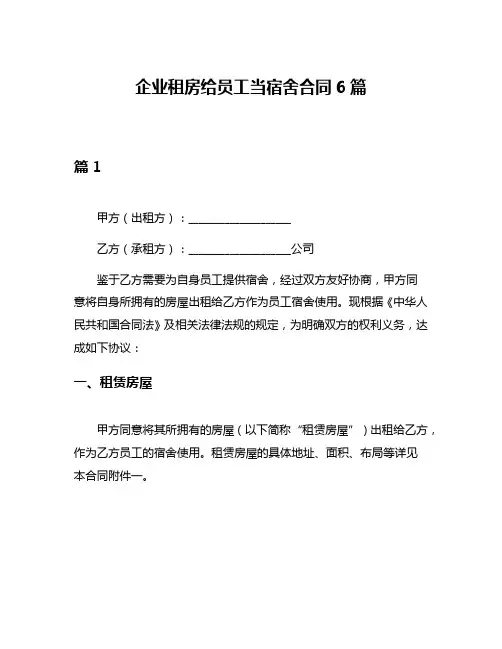 企业租房给员工当宿舍合同 6 篇

篇 1

甲方（出租方）：__________________

乙方（承租方）：__________________公司

鉴于乙方需要为自身员工提供宿舍，经过双方友好协商，甲方同意将自身所拥有的房屋出租给乙方作为员工宿舍使用。现根据《中华人民共和国合同法》及相关法律法规的规定，为明确双方的权利义务，达成如下协议：

一、租赁房屋

甲方同意将其所拥有的房屋（以下简称“租赁房屋”）出租给乙方，作为乙方员工的宿舍使用。租赁房屋的具体地址、面积、布局等详见本合同附件一。